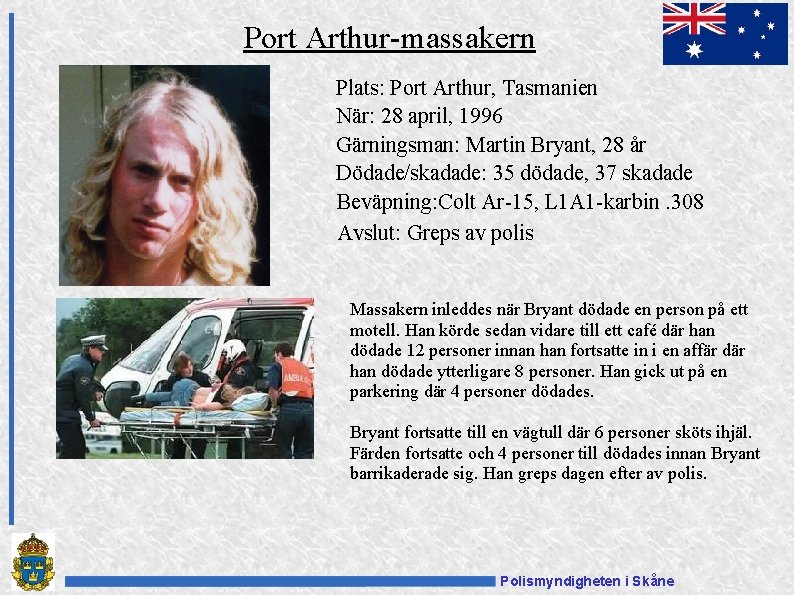 Port Arthur-massakern

Plats: Port Arthur, Tasmanien
När: 28 april, 1996
Gärningsman: Martin Bryant, 28 år
Dödade/skadade: 35 dödade, 37 skadade
Beväpning:Colt Ar-15, L1A1-karbin .308
Avslut: Greps av polis

Massakern inleddes när Bryant dödade en person på ett motell. Han körde sedan vidare till ett café där han dödade 12 personer innan han fortsatte in i en affär där han dödade ytterligare 8 personer. Han gick ut på en parkering där 4 personer dödades.

Bryant fortsatte till en vägtull där 6 personer sköts ihjäl. Färden fortsatte och 4 personer till dödades innan Bryant barrikaderade sig. Han greps dagen efter av polis.

Polismyndigheten i Skåne